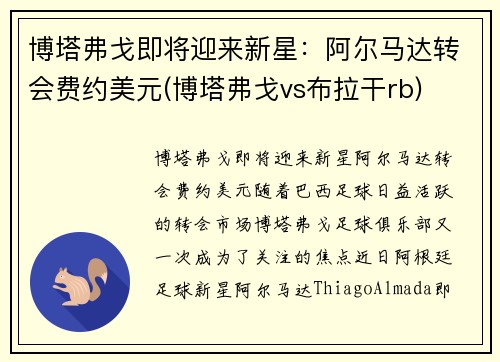 博塔弗戈即将迎来新星：阿尔马达转会费约美元(博塔弗戈vs布拉干rb)

博塔弗戈即将迎来新星阿尔马达转会费约美元随着巴西足球日益活跃的转会市场博塔弗戈足球俱乐部又一次成为了关注的焦点近日阿根廷足球新星阿尔马达ThiagoAlmada即